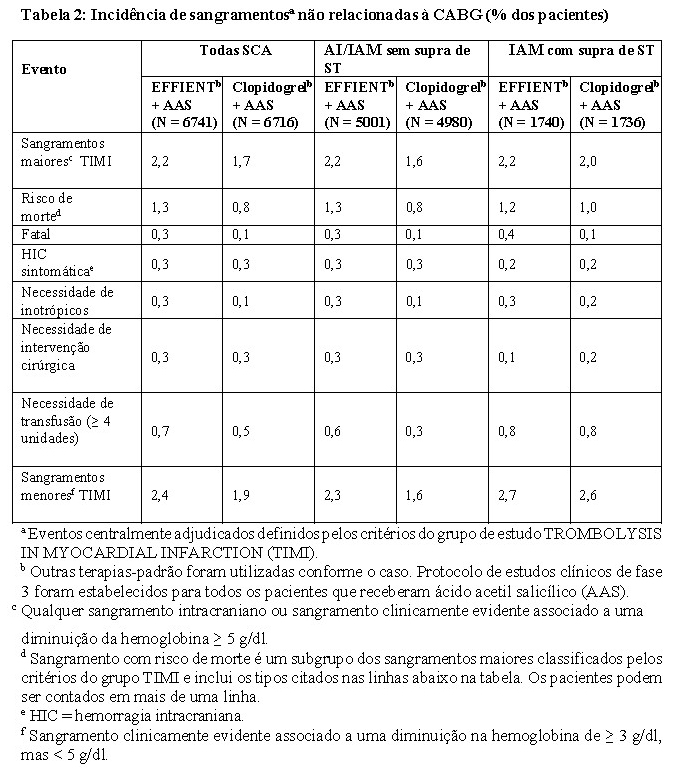 Tabela 2: Incidência de sangramentos$^a$ não relacionadas à CABG (% dos pacientes)

| Evento | Todas SCA | | AI/IAM sem supra de ST | | IAM com supra de ST | |
|---|---|---|---|---|---|---|
| | EFFIENT$^b$ + AAS (N = 6741) | Clopidogrel$^b$ + AAS (N = 6716) | EFFIENT$^b$ + AAS (N = 5001) | Clopidogrel$^b$ + AAS (N = 4980) | EFFIENT$^b$ + AAS (N = 1740) | Clopidogrel$^b$ + AAS (N = 1736) |
| Sangramentos maiores$^c$ TIMI | 2,2 | 1,7 | 2,2 | 1,6 | 2,2 | 2,0 |
| Risco de morte$^d$ | 1,3 | 0,8 | 1,3 | 0,8 | 1,2 | 1,0 |
| Fatal | 0,3 | 0,1 | 0,3 | 0,1 | 0,4 | 0,1 |
| HIC sintomática$^e$ | 0,3 | 0,3 | 0,3 | 0,3 | 0,2 | 0,2 |
| Necessidade de inotrópicos | 0,3 | 0,1 | 0,3 | 0,1 | 0,3 | 0,2 |
| Necessidade de intervenção cirúrgica | 0,3 | 0,3 | 0,3 | 0,3 | 0,1 | 0,2 |
| Necessidade de transfusão (≥ 4 unidades) | 0,7 | 0,5 | 0,6 | 0,3 | 0,8 | 0,8 |
| Sangramentos menores$^f$ TIMI | 2,4 | 1,9 | 2,3 | 1,6 | 2,7 | 2,6 |

$^a$ Eventos centralmente adjudicados definidos pelos critérios do grupo de estudo TROMBOLYSIS IN MYOCARDIAL INFARCTION (TIMI).
$^b$ Outras terapias-padrão foram utilizadas conforme o caso. Protocolo de estudos clínicos de fase 3 foram estabelecidos para todos os pacientes que receberam ácido acetil salicílico (AAS).
$^c$ Qualquer sangramento intracraniano ou sangramento clinicamente evidente associado a uma diminuição da hemoglobina ≥ 5 g/dl.
$^d$ Sangramento com risco de morte é um subgrupo dos sangramentos maiores classificados pelos critérios do grupo TIMI e inclui os tipos citados nas linhas abaixo na tabela. Os pacientes podem ser contados em mais de uma linha.
$^e$ HIC = hemorragia intracraniana.
$^f$ Sangramento clinicamente evidente associado a uma diminuição na hemoglobina de ≥ 3 g/dl, mas < 5 g/dl.